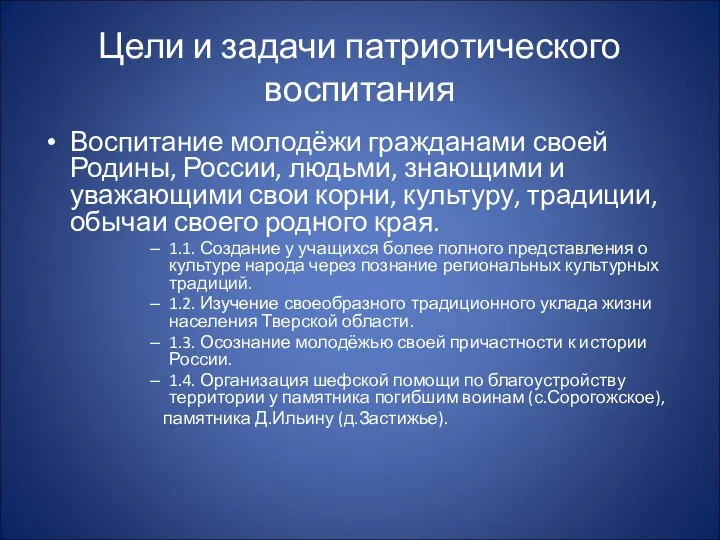 Цели и задачи патриотического воспитания

• Воспитание молодёжи гражданами своей Родины, России, людьми, знающими и уважающими свои корни, культуру, традиции, обычаи своего родного края.

– 1.1. Создание у учащихся более полного представления о культуре народа через познание региональных культурных традиций.
– 1.2. Изучение своеобразного традиционного уклада жизни населения Тверской области.
– 1.3. Осознание молодёжью своей причастности к истории России.
– 1.4. Организация шефской помощи по благоустройству территории у памятника погибшим воинам (с.Сорогожское), памятника Д.Ильину (д.Застижье).